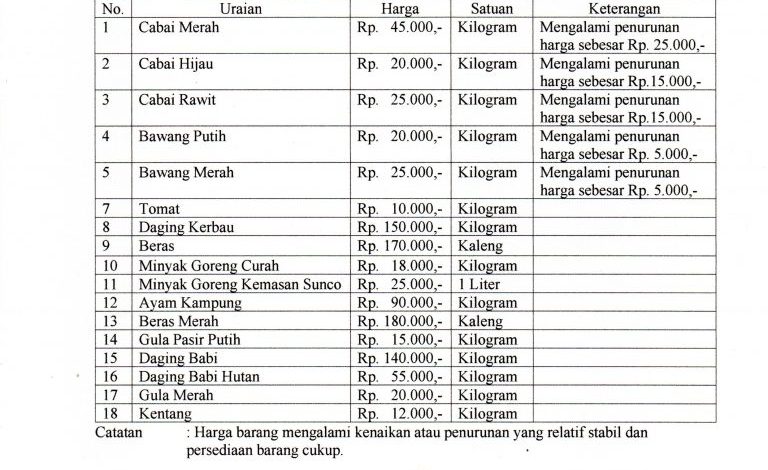 | No. | Uraian | Harga | Satuan | Keterangan |
|---|---|---|---|---|
| 1 | Cabai Merah | Rp. 45.000,- | Kilogram | Mengalami penurunan harga sebesar Rp. 25.000,- |
| 2 | Cabai Hijau | Rp. 20.000,- | Kilogram | Mengalami penurunan harga sebesar Rp.15.000,- |
| 3 | Cabai Rawit | Rp. 25.000,- | Kilogram | Mengalami penurunan harga sebesar Rp.15.000,- |
| 4 | Bawang Putih | Rp. 20.000,- | Kilogram | Mengalami penurunan harga sebesar Rp. 5.000,- |
| 5 | Bawang Merah | Rp. 25.000,- | Kilogram | Mengalami penurunan harga sebesar Rp. 5.000,- |
| 7 | Tomat | Rp. 10.000,- | Kilogram | |
| 8 | Daging Kerbau | Rp. 150.000,- | Kilogram | |
| 9 | Beras | Rp. 170.000,- | Kaleng | |
| 10 | Minyak Goreng Curah | Rp. 18.000,- | Kilogram | |
| 11 | Minyak Goreng Kemasan Sunco | Rp. 25.000,- | 1 Liter | |
| 12 | Ayam Kampung | Rp. 90.000,- | Kilogram | |
| 13 | Beras Merah | Rp. 180.000,- | Kaleng | |
| 14 | Gula Pasir Putih | Rp. 15.000,- | Kilogram | |
| 15 | Daging Babi | Rp. 140.000,- | Kilogram | |
| 16 | Daging Babi Hutan | Rp. 55.000,- | Kilogram | |
| 17 | Gula Merah | Rp. 20.000,- | Kilogram | |
| 18 | Kentang | Rp. 12.000,- | Kilogram | |

Catatan : Harga barang mengalami kenaikan atau penurunan yang relatif stabil dan persediaan barang cukup.